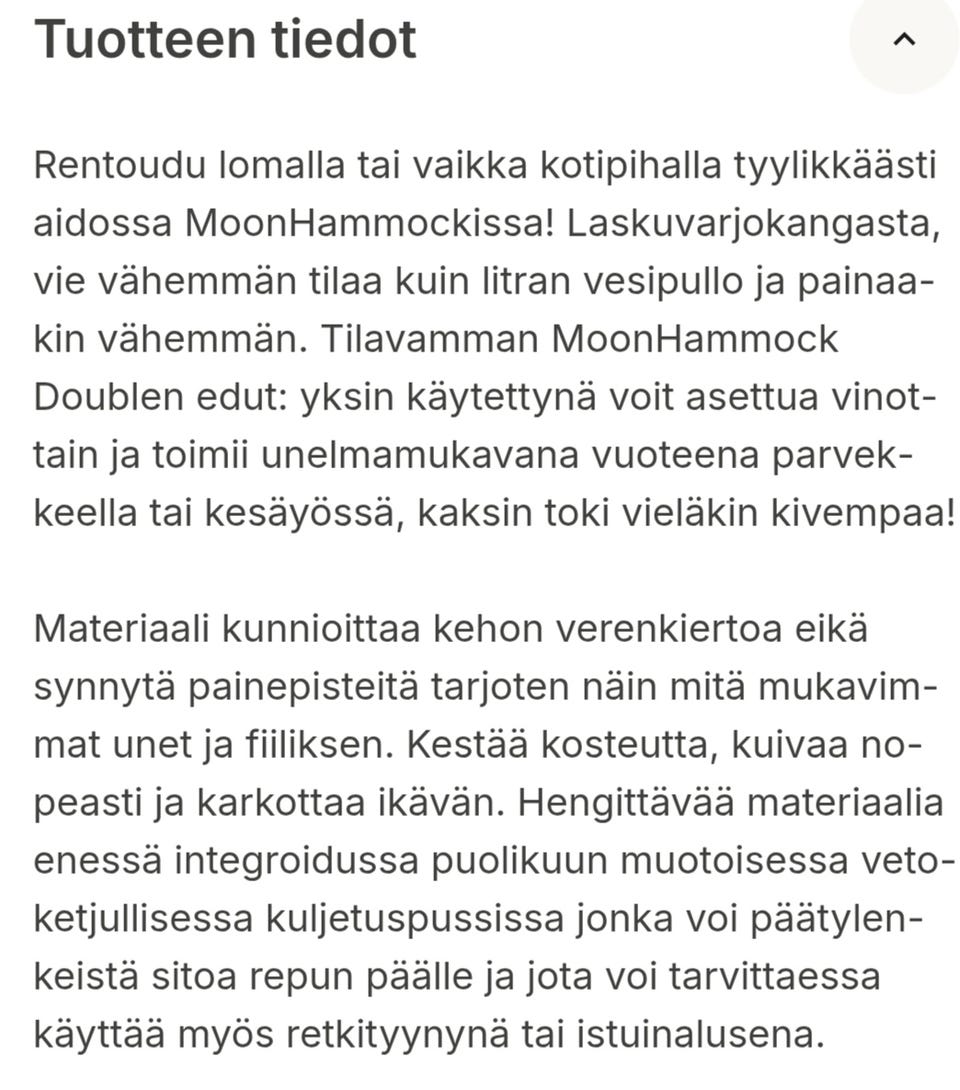 Tuotteen tiedot

Rentoudu lomalla tai vaikka kotipihalla tyylikkäästi aidossa MoonHammockissa! Laskuvarjokangasta, vie vähemmän tilaa kuin litran vesipullo ja painaakin vähemmän. Tilavamman MoonHammock Doublen edut: yksin käytettynä voit asettua vinottain ja toimii unelmamukavana vuoteena parvekkeella tai kesäyössä, kaksin toki vieläkin kivempaa!

Materiaali kunnioittaa kehon verenkiertoa eikä synnytä painepisteitä tarjoten näin mitä mukavimmat unet ja fiiliksen. Kestää kosteutta, kuivaa nopeasti ja karkottaa ikävän. Hengittävää materiaalia enessä integroidussa puolikuun muotoisessa vetoketjullisessa kuljetuspussissa jonka voi päätylenkeistä sitoa repun päälle ja jota voi tarvittaessa käyttää myös retkityynynä tai istuinalusena.